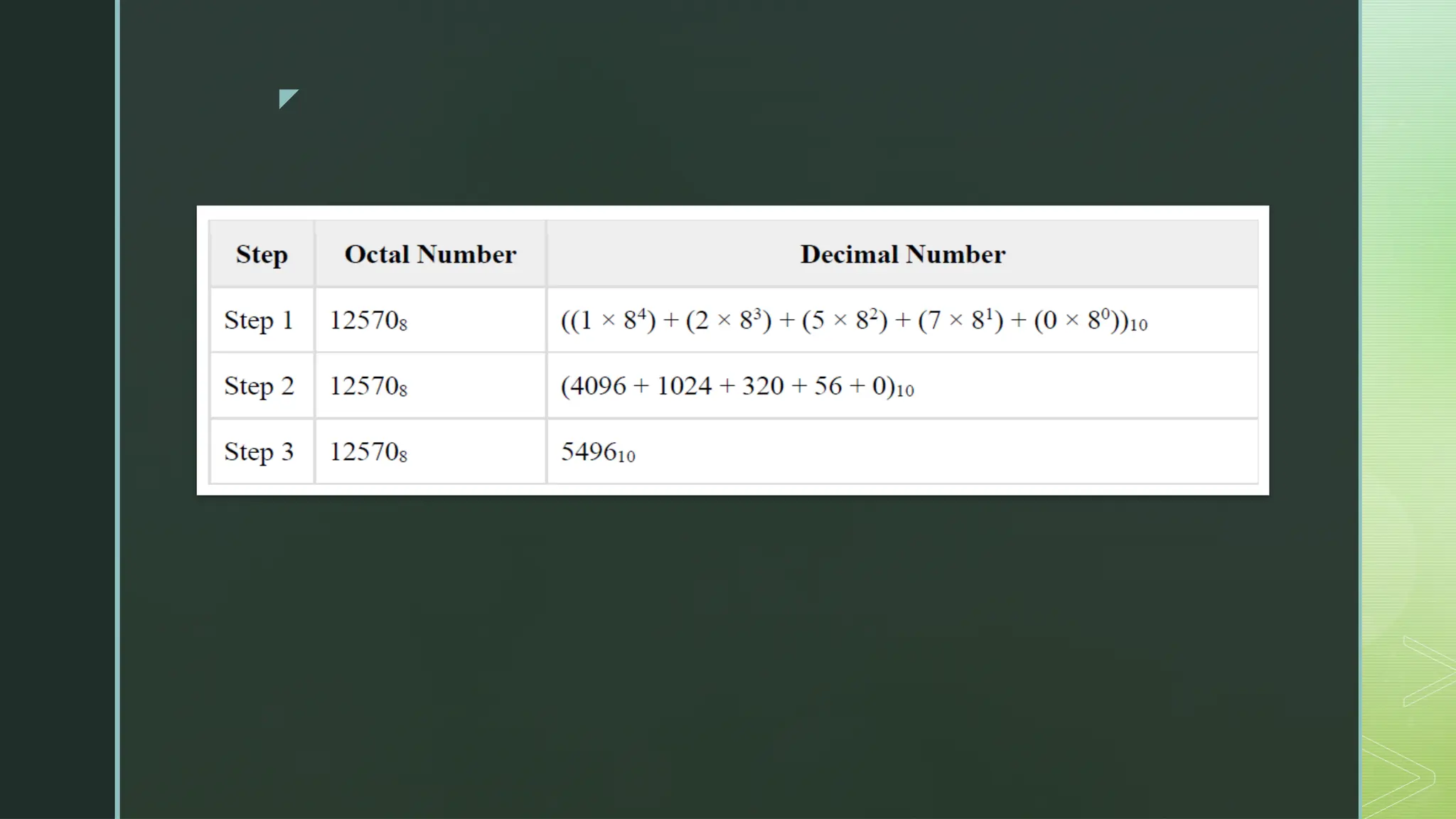 | Step | Octal Number | Decimal Number |
|---|---|---|
| Step 1 | $12570_8$ | $((1 \times 8^4) + (2 \times 8^3) + (5 \times 8^2) + (7 \times 8^1) + (0 \times 8^0))_{10}$ |
| Step 2 | $12570_8$ | $(4096 + 1024 + 320 + 56 + 0)_{10}$ |
| Step 3 | $12570_8$ | $5496_{10}$ |